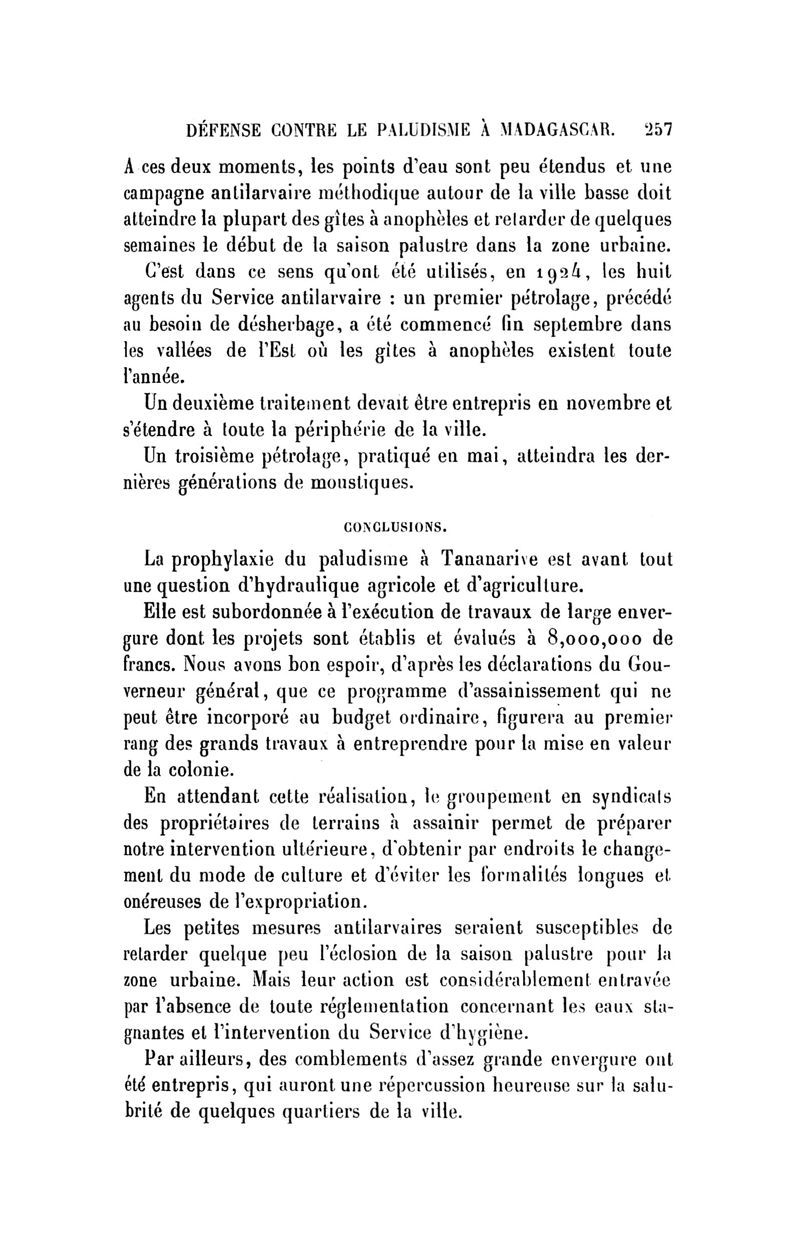 DÉFENSE CONTRE LE PALUDISME À MADAGASCAR. 257

A ces deux moments, les points d'eau sont peu étendus et une campagne antilarvaire méthodique autour de la ville basse doit atteindre la plupart des gîtes à anophèles et retarder de quelques semaines le début de la saison palustre dans la zone urbaine.

C'est dans ce sens qu'ont été utilisés, en 1924, les huit agents du Service antilarvaire : un premier pétrolage, précédé au besoin de désherbage, a été commencé fin septembre dans les vallées de l'Est où les gîtes à anophèles existent toute l'année.

Un deuxième traitement devait être entrepris en novembre et s'étendre à toute la périphérie de la ville.

Un troisième pétrolage, pratiqué en mai, atteindra les dernières générations de moustiques.

CONCLUSIONS.

La prophylaxie du paludisme à Tananarive est avant tout une question d'hydraulique agricole et d'agriculture.

Elle est subordonnée à l'exécution de travaux de large envergure dont les projets sont établis et évalués à 8,000,000 de francs. Nous avons bon espoir, d'après les déclarations du Gouverneur général, que ce programme d'assainissement qui ne peut être incorporé au budget ordinaire, figurera au premier rang des grands travaux à entreprendre pour la mise en valeur de la colonie.

En attendant cette réalisation, le groupement en syndicats des propriétaires de terrains à assainir permet de préparer notre intervention ultérieure, d'obtenir par endroits le changement du mode de culture et d'éviter les formalités longues et onéreuses de l'expropriation.

Les petites mesures antilarvaires seraient susceptibles de retarder quelque peu l'éclosion de la saison palustre pour la zone urbaine. Mais leur action est considérablement entravée par l'absence de toute réglementation concernant les eaux stagnantes et l'intervention du Service d'hygiène.

Par ailleurs, des comblements d'assez grande envergure ont été entrepris, qui auront une répercussion heureuse sur la salubrité de quelques quartiers de la ville.